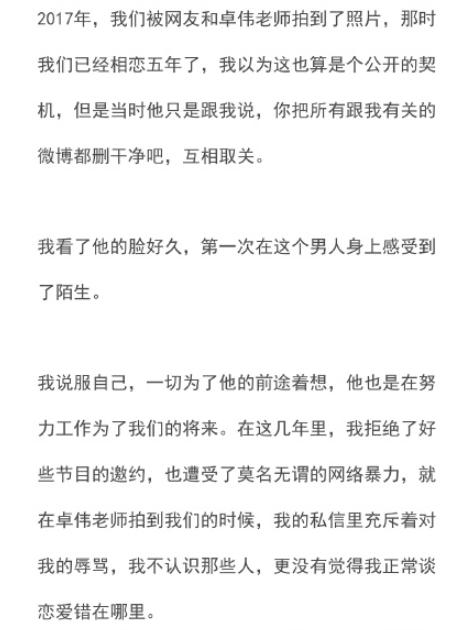 2017年，我们被网友和卓伟老师拍到了照片，那时我们已经相恋五年了，我以为这也算是个公开的契机，但是当时他只是跟我说，你把所有跟我有关的微博都删干净吧，互相取关。

我看了他的脸好久，第一次在这个男人身上感受到了陌生。

我说服自己，一切为了他的前途着想，他也是在努力工作为了我们的将来。在这几年里，我拒绝了好些节目的邀约，也遭受了莫名无谓的网络暴力，就在卓伟老师拍到我们的时候，我的私信里充斥着对我的辱骂，我不认识那些人，更没有觉得我正常谈恋爱错在哪里。